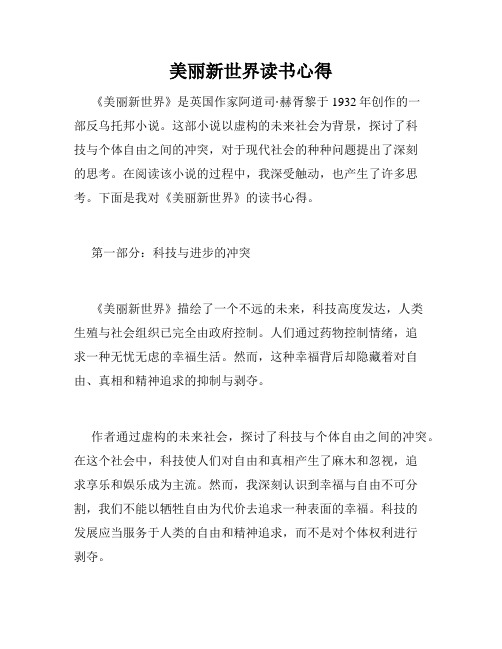 美丽新世界读书心得

《美丽新世界》是英国作家阿道司·赫胥黎于 1932 年创作的一部反乌托邦小说。这部小说以虚构的未来社会为背景，探讨了科技与个体自由之间的冲突，对于现代社会的种种问题提出了深刻的思考。在阅读该小说的过程中，我深受触动，也产生了许多思考。下面是我对《美丽新世界》的读书心得。

第一部分：科技与进步的冲突

《美丽新世界》描绘了一个不远的未来，科技高度发达，人类生殖与社会组织已完全由政府控制。人们通过药物控制情绪，追求一种无忧无虑的幸福生活。然而，这种幸福背后却隐藏着对自由、真相和精神追求的抑制与剥夺。

作者通过虚构的未来社会，探讨了科技与个体自由之间的冲突。在这个社会中，科技使人们对自由和真相产生了麻木和忽视，追求享乐和娱乐成为主流。然而，我深刻认识到幸福与自由不可分割，我们不能以牺牲自由为代价去追求一种表面的幸福。科技的发展应当服务于人类的自由和精神追求，而不是对个体权利进行剥夺。